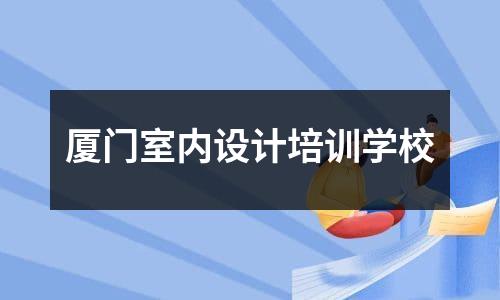 厦门室内设计培训学校